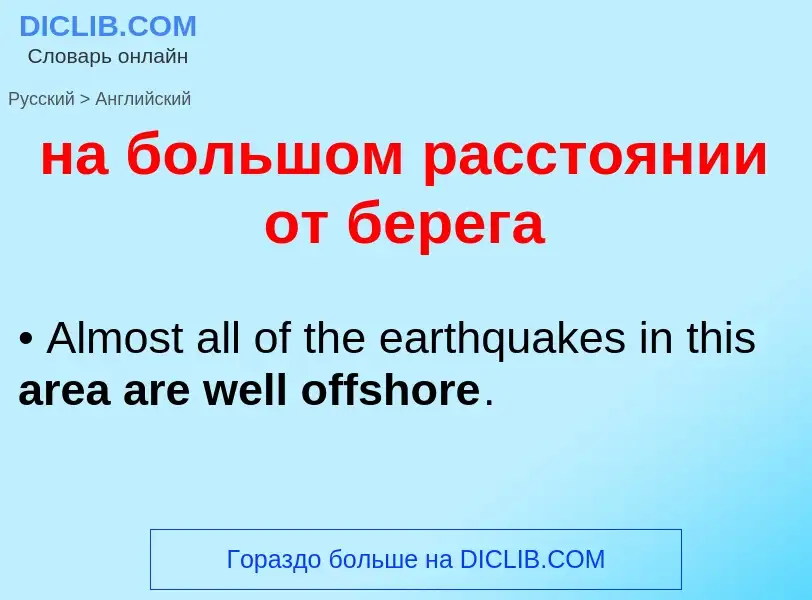 DICLIB.COM
Словарь онлайн

Русский > Английский

на большом расстоянии от берега

• Almost all of the earthquakes in this area are well offshore.

Гораздо больше на DICLIB.COM